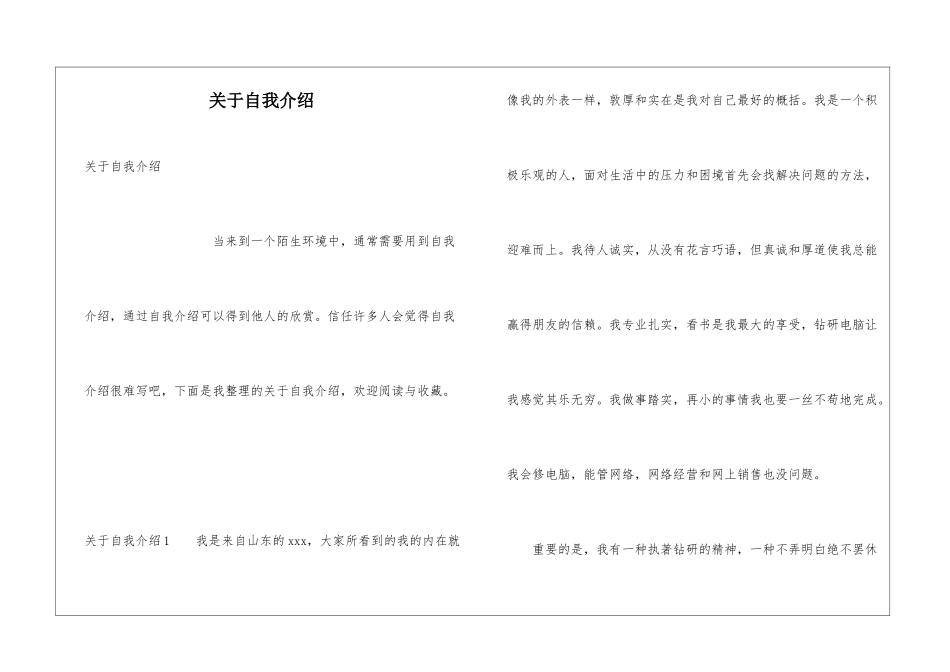 关于自我介绍

关于自我介绍

当来到一个陌生环境中，通常需要用到自我介绍，通过自我介绍可以得到他人的欣赏。信任许多人会觉得自我介绍很难写吧，下面是我整理的关于自我介绍，欢迎阅读与收藏。

关于自我介绍1　　我是来自山东的xxx，大家所看到的我的内在就像我的外表一样，敦厚和实在是我对自己最好的概括。我是一个积极乐观的人，面对生活中的压力和困境首先会找解决问题的方法，迎难而上。我待人诚实，从没有花言巧语，但真诚和厚道使我总能赢得朋友的信赖。我专业扎实，看书是我最大的享受，钻研电脑让我感觉其乐无穷。我做事踏实，再小的事情我也要一丝不苟地完成。我会修电脑，能管网络，网络经营和网上销售也没问题。

重要的是，我有一种执著钻研的精神，一种不弄明白绝不罢休